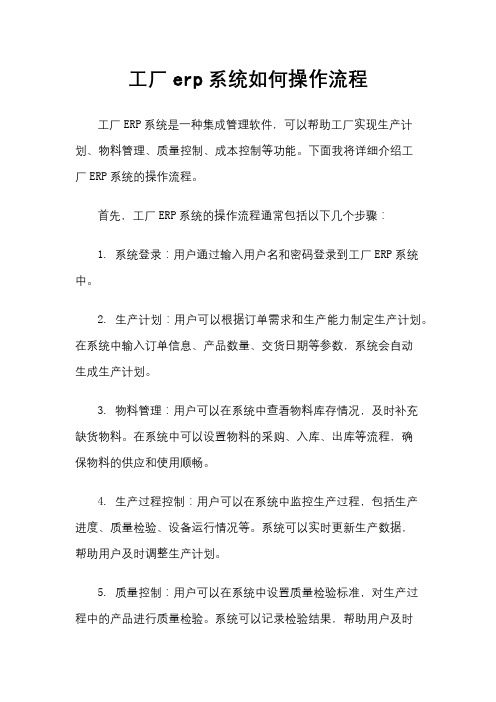 工厂 erp 系统如何操作流程

工厂 ERP 系统是一种集成管理软件，可以帮助工厂实现生产计划、物料管理、质量控制、成本控制等功能。下面我将详细介绍工厂 ERP 系统的操作流程。

首先，工厂 ERP 系统的操作流程通常包括以下几个步骤：

1. 系统登录：用户通过输入用户名和密码登录到工厂 ERP 系统中。

2. 生产计划：用户可以根据订单需求和生产能力制定生产计划。在系统中输入订单信息、产品数量、交货日期等参数，系统会自动生成生产计划。

3. 物料管理：用户可以在系统中查看物料库存情况，及时补充缺货物料。在系统中可以设置物料的采购、入库、出库等流程，确保物料的供应和使用顺畅。

4. 生产过程控制：用户可以在系统中监控生产过程，包括生产进度、质量检验、设备运行情况等。系统可以实时更新生产数据，帮助用户及时调整生产计划。

5. 质量控制：用户可以在系统中设置质量检验标准，对生产过程中的产品进行质量检验。系统可以记录检验结果，帮助用户及时